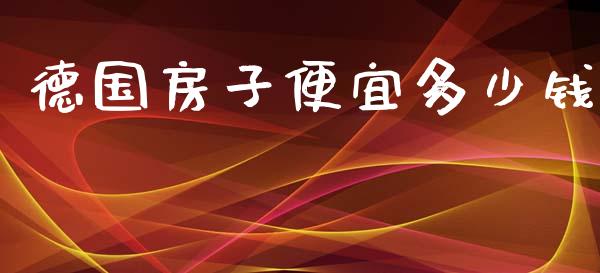 德国房子便宜多少钱